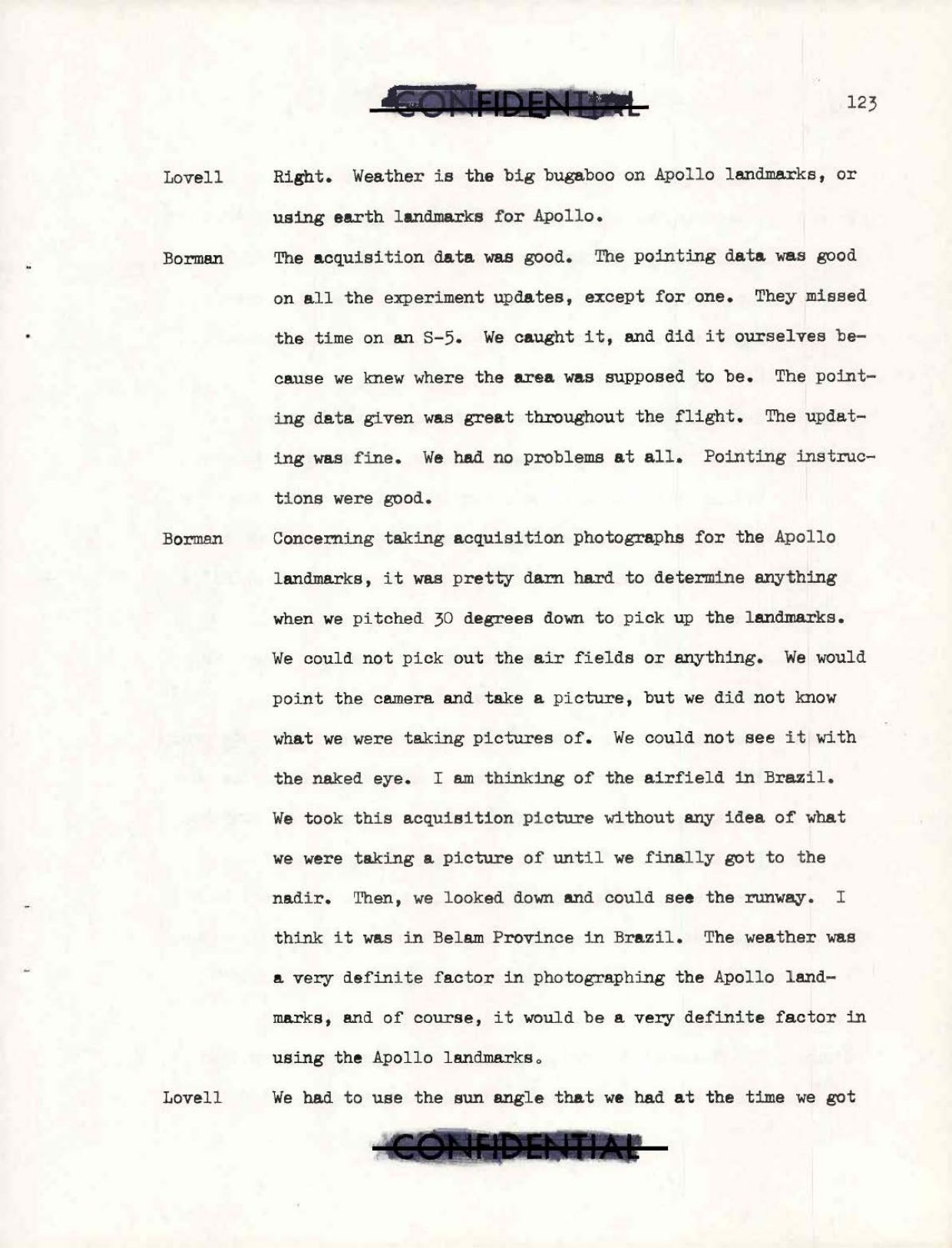 CONFIDENTIAL

123

Lovell Right. Weather is the big bugaboo on Apollo landmarks, or using earth landmarks for Apollo.

Borman The acquisition data was good. The pointing data was good on all the experiment updates, except for one. They missed the time on an S-5. We caught it, and did it ourselves because we knew where the area was supposed to be. The pointing data given was great throughout the flight. The updating was fine. We had no problems at all. Pointing instructions were good.

Borman Concerning taking acquisition photographs for the Apollo landmarks, it was pretty darn hard to determine anything when we pitched 30 degrees down to pick up the landmarks. We could not pick out the air fields or anything. We would point the camera and take a picture, but we did not know what we were taking pictures of. We could not see it with the naked eye. I am thinking of the airfield in Brazil. We took this acquisition picture without any idea of what we were taking a picture of until we finally got to the nadir. Then, we looked down and could see the runway. I think it was in Belam Province in Brazil. The weather was a very definite factor in photographing the Apollo landmarks, and of course, it would be a very definite factor in using the Apollo landmarks.

Lovell We had to use the sun angle that we had at the time we got

CONFIDENTIAL